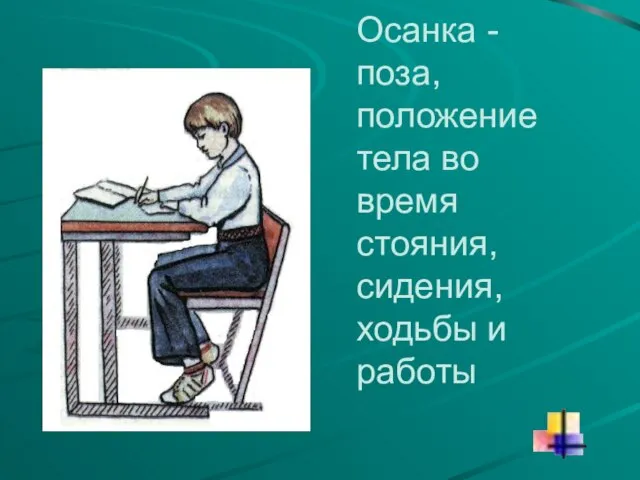 Осанка - поза, положение тела во время стояния, сидения, ходьбы и работы